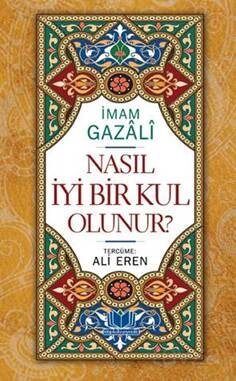 İMAM
GAZÂLÎ

NASIL
İYİ BİR KUL
OLUNUR?

TERCÜME:
ALİ EREN